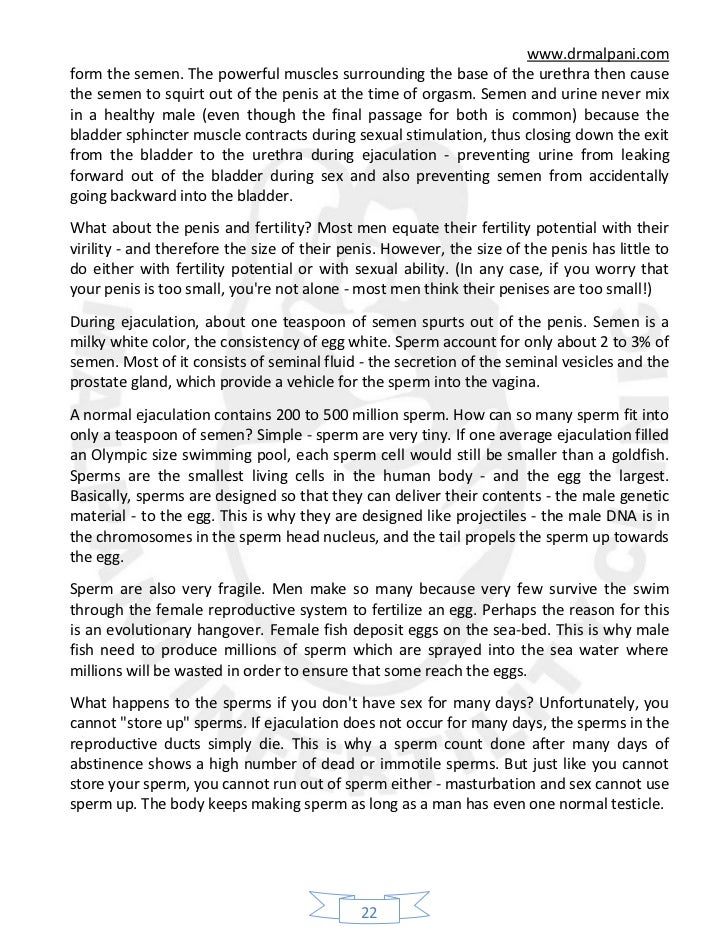 www.drmalpani.com

form the semen. The powerful muscles surrounding the base of the urethra then cause the semen to squirt out of the penis at the time of orgasm. Semen and urine never mix in a healthy male (even though the final passage for both is common) because the bladder sphincter muscle contracts during sexual stimulation, thus closing down the exit from the bladder to the urethra during ejaculation - preventing urine from leaking forward out of the bladder during sex and also preventing semen from accidentally going backward into the bladder.

What about the penis and fertility? Most men equate their fertility potential with their virility - and therefore the size of their penis. However, the size of the penis has little to do either with fertility potential or with sexual ability. (In any case, if you worry that your penis is too small, you're not alone - most men think their penises are too small!)

During ejaculation, about one teaspoon of semen spurts out of the penis. Semen is a milky white color, the consistency of egg white. Sperm account for only about 2 to 3% of semen. Most of it consists of seminal fluid - the secretion of the seminal vesicles and the prostate gland, which provide a vehicle for the sperm into the vagina.

A normal ejaculation contains 200 to 500 million sperm. How can so many sperm fit into only a teaspoon of semen? Simple - sperm are very tiny. If one average ejaculation filled an Olympic size swimming pool, each sperm cell would still be smaller than a goldfish. Sperms are the smallest living cells in the human body - and the egg the largest. Basically, sperms are designed so that they can deliver their contents - the male genetic material - to the egg. This is why they are designed like projectiles - the male DNA is in the chromosomes in the sperm head nucleus, and the tail propels the sperm up towards the egg.

Sperm are also very fragile. Men make so many because very few survive the swim through the female reproductive system to fertilize an egg. Perhaps the reason for this is an evolutionary hangover. Female fish deposit eggs on the sea-bed. This is why male fish need to produce millions of sperm which are sprayed into the sea water where millions will be wasted in order to ensure that some reach the eggs.

What happens to the sperms if you don't have sex for many days? Unfortunately, you cannot "store up" sperms. If ejaculation does not occur for many days, the sperms in the reproductive ducts simply die. This is why a sperm count done after many days of abstinence shows a high number of dead or immotile sperms. But just like you cannot store your sperm, you cannot run out of sperm either - masturbation and sex cannot use sperm up. The body keeps making sperm as long as a man has even one normal testicle.

22